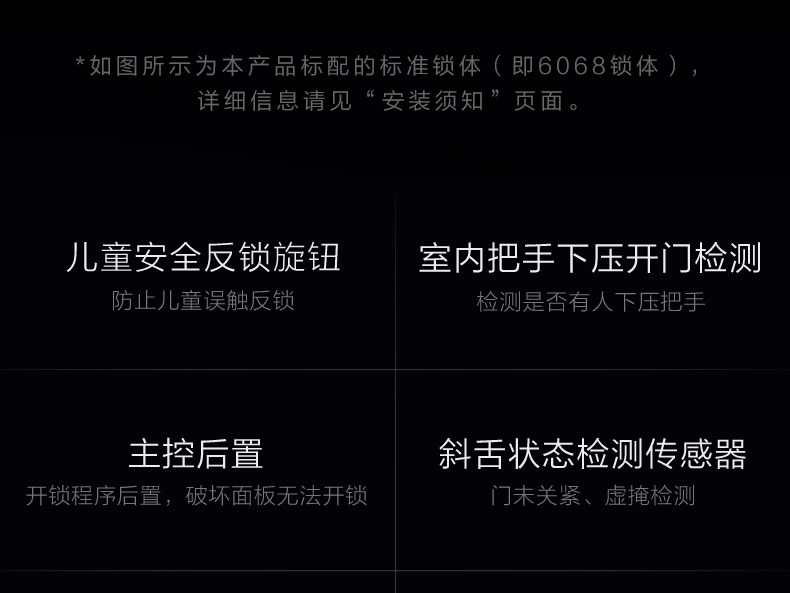 *如图所示为本产品标配的标准锁体（即6068锁体），详细信息请见“安装须知”页面。

儿童安全反锁旋钮
防止儿童误触反锁

室内把手下压开门检测
检测是否有人下压把手

主控后置
开锁程序后置，破坏面板无法开锁

斜舌状态检测传感器
门未关紧、虚掩检测